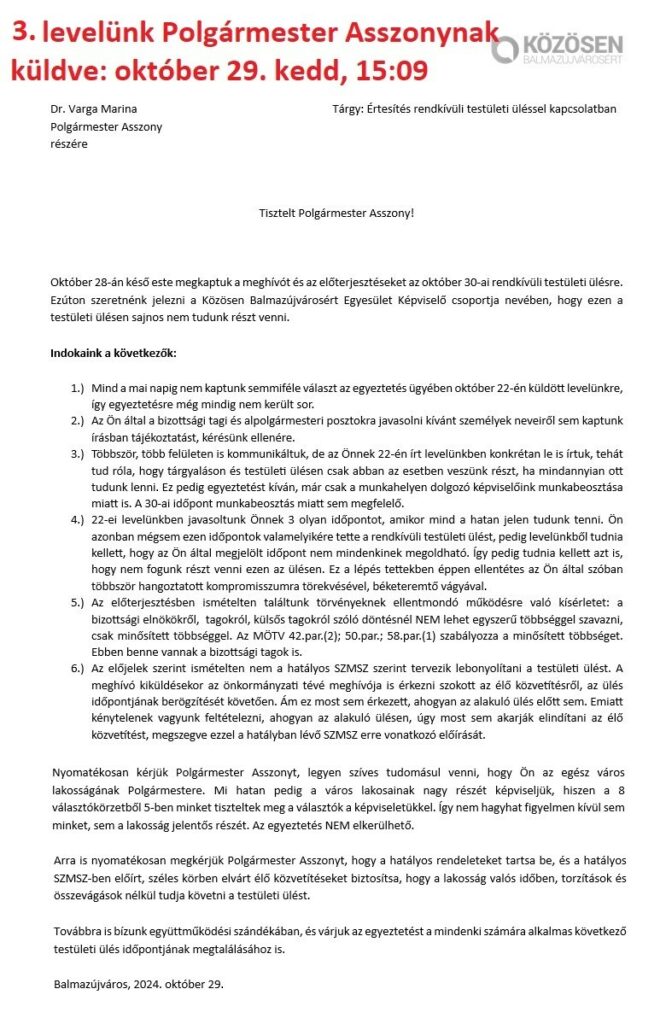 3. levelünk Polgármester Asszonynak küldve: október 29. kedd, 15:09

KÖZÖSEN BALMAZÚJVÁROSÉRT

Dr. Varga Marina
Polgármester Asszony
részére

Tárgy: Értesítés rendkívüli testületi üléssel kapcsolatban

Tisztelt Polgármester Asszony!

Október 28-án késő este megkaptuk a meghívót és az előterjesztéseket az október 30-ai rendkívüli testületi ülésre. Ezúton szeretnénk jelezni a Közösen Balmazújvárosért Egyesület Képviselő csoportja nevében, hogy ezen a testületi ülésen sajnos nem tudunk részt venni.

Indokaink a következők:

1.) Mind a mai napig nem kaptunk semmiféle választ az egyeztetés ügyében október 22-én küldött levelünkre, így egyeztetésre még mindig nem került sor.

2.) Az Ön által a bizottsági tagi és alpolgármesteri posztokra javasolni kívánt személyek neveiről sem kaptunk írásban tájékoztatást, kérésünk ellenére.

3.) Többször, több felületen is kommunikáltuk, de az Önnek 22-én írt levelünkben konkrétan le is írtuk, tehát tud róla, hogy tárgyaláson és testületi ülésen csak abban az esetben veszünk részt, ha mindannyian ott tudunk lenni. Ez pedig egyeztetést kíván, már csak a munkahelyen dolgozó képviselőink munkabeosztása miatt is. A 30-ai időpont munkabeosztás miatt sem megfelelő.

4.) 22-ei levelünkben javasoltunk Önnek 3 olyan időpontot, amikor mind a hatan jelen tudunk tenni. Ön azonban mégsem ezen időpontok valamelyikére tette a rendkívüli testületi ülést, pedig levelünkből tudnia kellett, hogy az Ön által megjelölt időpont nem mindenkinek megoldható. Így pedig tudnia kellett azt is, hogy nem fogunk részt venni ezen az ülésen. Ez a lépés tettekben éppen ellentétes az Ön által szóban többször hangoztatott kompromisszumra törekvésével, béketeremtő vágyával.

5.) Az előterjesztésben ismételten találtunk törvényeknek ellentmondó működésre való kísérletet: a bizottsági elnökökről, tagokról, külsős tagokról szóló döntésnél NEM lehet egyszerű többséggel szavazni, csak minősített többséggel. Az MÖTV 42.par.(2); 50.par.; 58.par.(1) szabályozza a minősített többséget. Ebben benne vannak a bizottsági tagok is.

6.) Az előjelek szerint ismételten nem a hatályos SZMSZ szerint tervezik lebonyolítani a testületi ülést. A meghívó kiküldésekor az önkormányzati tévé meghívója is érkezni szokott az élő közvetítésről, az ülés időpontjának berögzítését követően. Ám ez most sem érkezett, ahogyan az alakuló ülés előtt sem. Emiatt kénytelenek vagyunk feltételezni, ahogyan az alakuló ülésen, úgy most sem akarják elindítani az élő közvetítést, megszegve ezzel a hatályban lévő SZMSZ erre vonatkozó előírását.

Nyomatékosan kérjük Polgármester Asszonyt, legyen szíves tudomásul venni, hogy Ön az egész város lakosságának Polgármestere. Mi hatan pedig a város lakosainak nagy részét képviseljük, hiszen a 8 választókörzetből 5-ben minket tiszteltek meg a választók a képviseletükkel. Így nem hagyhat figyelmen kívül sem minket, sem a lakosság jelentős részét. Az egyeztetés NEM elkerülhető.

Arra is nyomatékosan megkérjük Polgármester Asszonyt, hogy a hatályos rendeleteket tartsa be, és a hatályos SZMSZ-ben előírt, széles körben elvárt élő közvetítéseket biztosítsa, hogy a lakosság valós időben, torzítások és összevágások nélkül tudja követni a testületi ülést.

Továbbra is bízunk együttműködési szándékában, és várjuk az egyeztetést a mindenki számára alkalmas következő testületi ülés időpontjának megtalálásához is.

Balmazújváros, 2024. október 29.